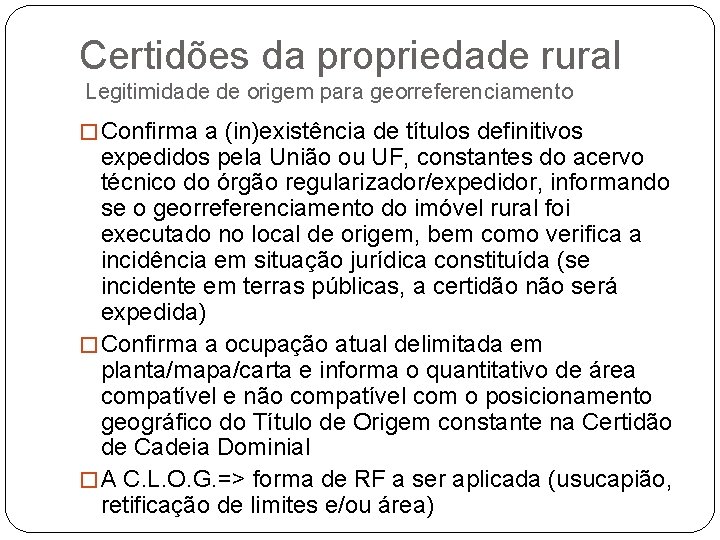 Certidões da propriedade rural
Legitimidade de origem para georreferenciamento

□ Confirma a (in)existência de títulos definitivos expedidos pela União ou UF, constantes do acervo técnico do órgão regularizador/expedidor, informando se o georreferenciamento do imóvel rural foi executado no local de origem, bem como verifica a incidência em situação jurídica constituída (se incidente em terras públicas, a certidão não será expedida)

□ Confirma a ocupação atual delimitada em planta/mapa/carta e informa o quantitativo de área compatível e não compatível com o posicionamento geográfico do Título de Origem constante na Certidão de Cadeia Dominial

□ A C.L.O.G.=> forma de RF a ser aplicada (usucapião, retificação de limites e/ou área)